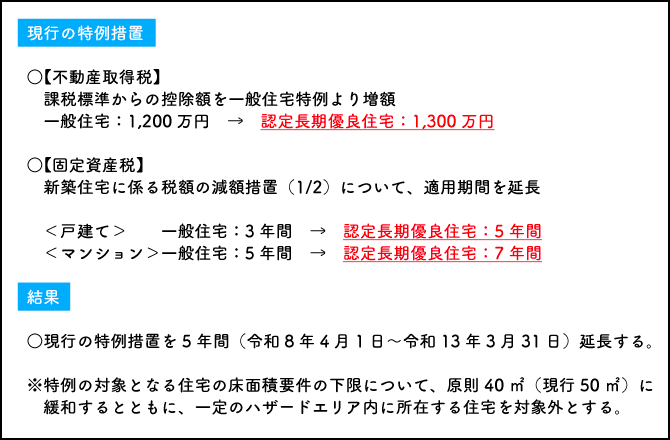 現行の特例措置

○【不動産取得税】
課税標準からの控除額を一般住宅特例より増額
一般住宅：1,200万円 → 認定長期優良住宅：1,300万円

○【固定資産税】
新築住宅に係る税額の減額措置（1/2）について、適用期間を延長

＜戸建て＞ 一般住宅：3年間 → 認定長期優良住宅：5年間
＜マンション＞一般住宅：5年間 → 認定長期優良住宅：7年間

結果

○現行の特例措置を5年間（令和8年4月1日～令和13年3月31日）延長する。

※特例の対象となる住宅の床面積要件の下限について、原則40㎡（現行50㎡）に緩和するとともに、一定のハザードエリア内に所在する住宅を対象外とする。